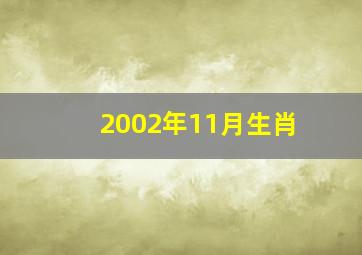 2002年11月生肖